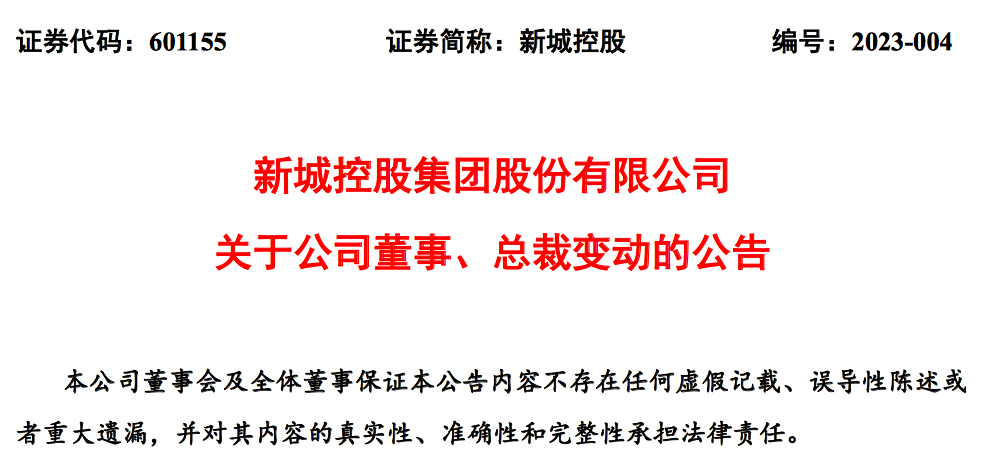 证券代码：601155 证券简称：新城控股 编号：2023-004

新城控股集团股份有限公司

关于公司董事、总裁变动的公告

本公司董事会及全体董事保证本公告内容不存在任何虚假记载、误导性陈述或者重大遗漏，并对其内容的真实性、准确性和完整性承担法律责任。